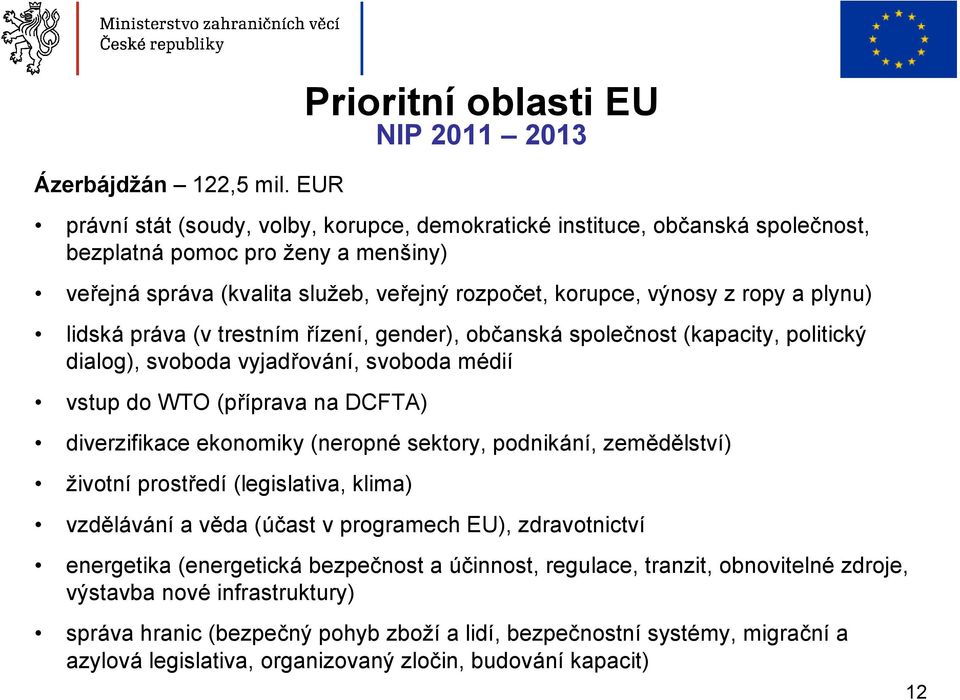 Ministerstvo zahraničních věcí
České republiky

Prioritní oblasti EU
NIP 2011 – 2013

Ázerbájdžán – 122,5 mil. EUR

• právní stát (soudy, volby, korupce, demokratické instituce, občanská společnost, bezplatná pomoc pro ženy a menšiny)

• veřejná správa (kvalita služeb, veřejný rozpočet, korupce, výnosy z ropy a plynu)

• lidská práva (v trestním řízení, gender), občanská společnost (kapacity, politický dialog), svoboda vyjadřování, svoboda médií

• vstup do WTO (příprava na DCFTA)

• diverzifikace ekonomiky (neropné sektory, podnikání, zemědělství)

• životní prostředí (legislativa, klima)

• vzdělávání a věda (účast v programech EU), zdravotnictví

• energetika (energetická bezpečnost a účinnost, regulace, tranzit, obnovitelné zdroje, výstavba nové infrastruktury)

• správa hranic (bezpečný pohyb zboží a lidí, bezpečnostní systémy, migrační a azylová legislativa, organizovaný zločin, budování kapacit)

12